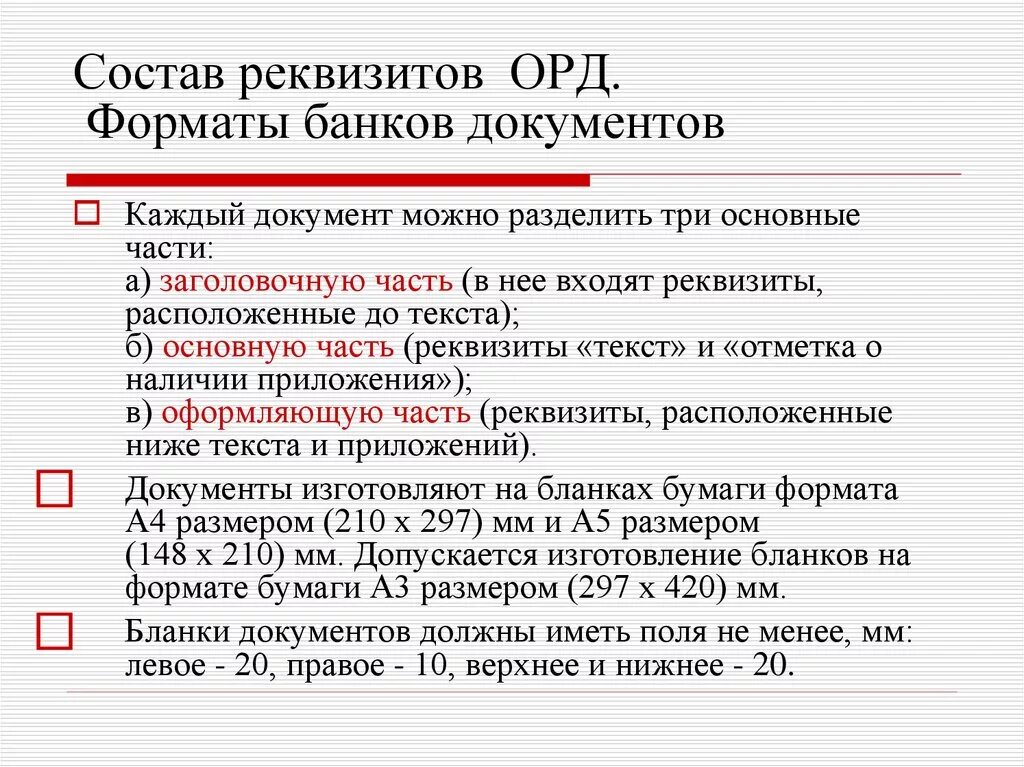 Состав реквизитов ОРД.
Форматы банков документов

Каждый документ можно разделить три основные части:
а) заголовочную часть (в нее входят реквизиты, расположенные до текста);
б) основную часть (реквизиты «текст» и «отметка о наличии приложения»);
в) оформляющую часть (реквизиты, расположенные ниже текста и приложений).

Документы изготовляют на бланках бумаги формата А4 размером (210 х 297) мм и А5 размером (148 х 210) мм. Допускается изготовление бланков на формате бумаги А3 размером (297 х 420) мм.

Бланки документов должны иметь поля не менее, мм: левое - 20, правое - 10, верхнее и нижнее - 20.